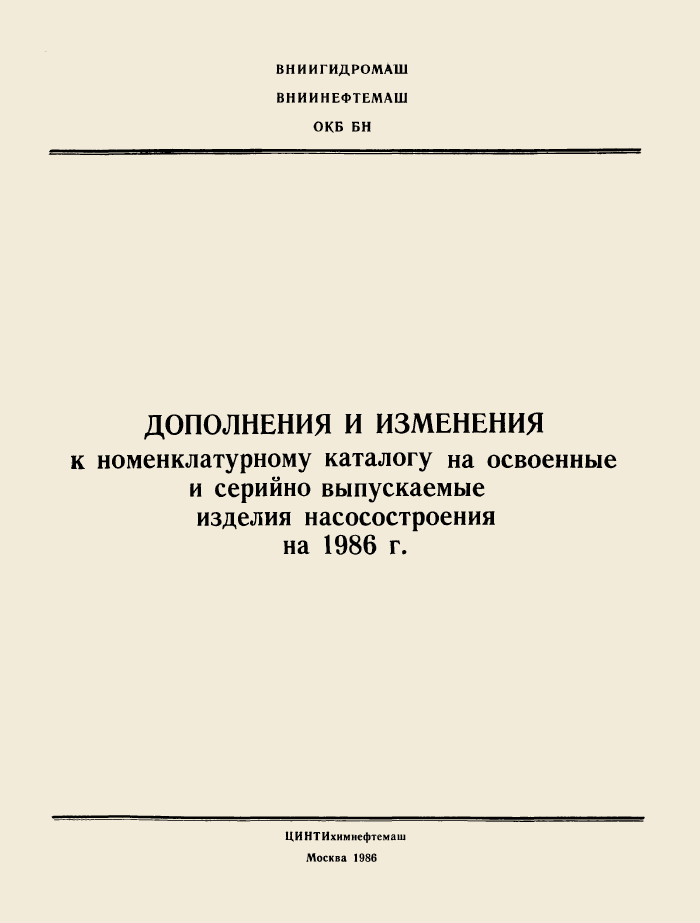 ВНИИГИДРОМАШ
ВНИИНЕФТЕМАШ
ОКБ БН

ДОПОЛНЕНИЯ И ИЗМЕНЕНИЯ
к номенклатурному каталогу на освоенные и серийно выпускаемые изделия насосостроения на 1986 г.

ЦИНТИхимнефтемаш
Москва 1986